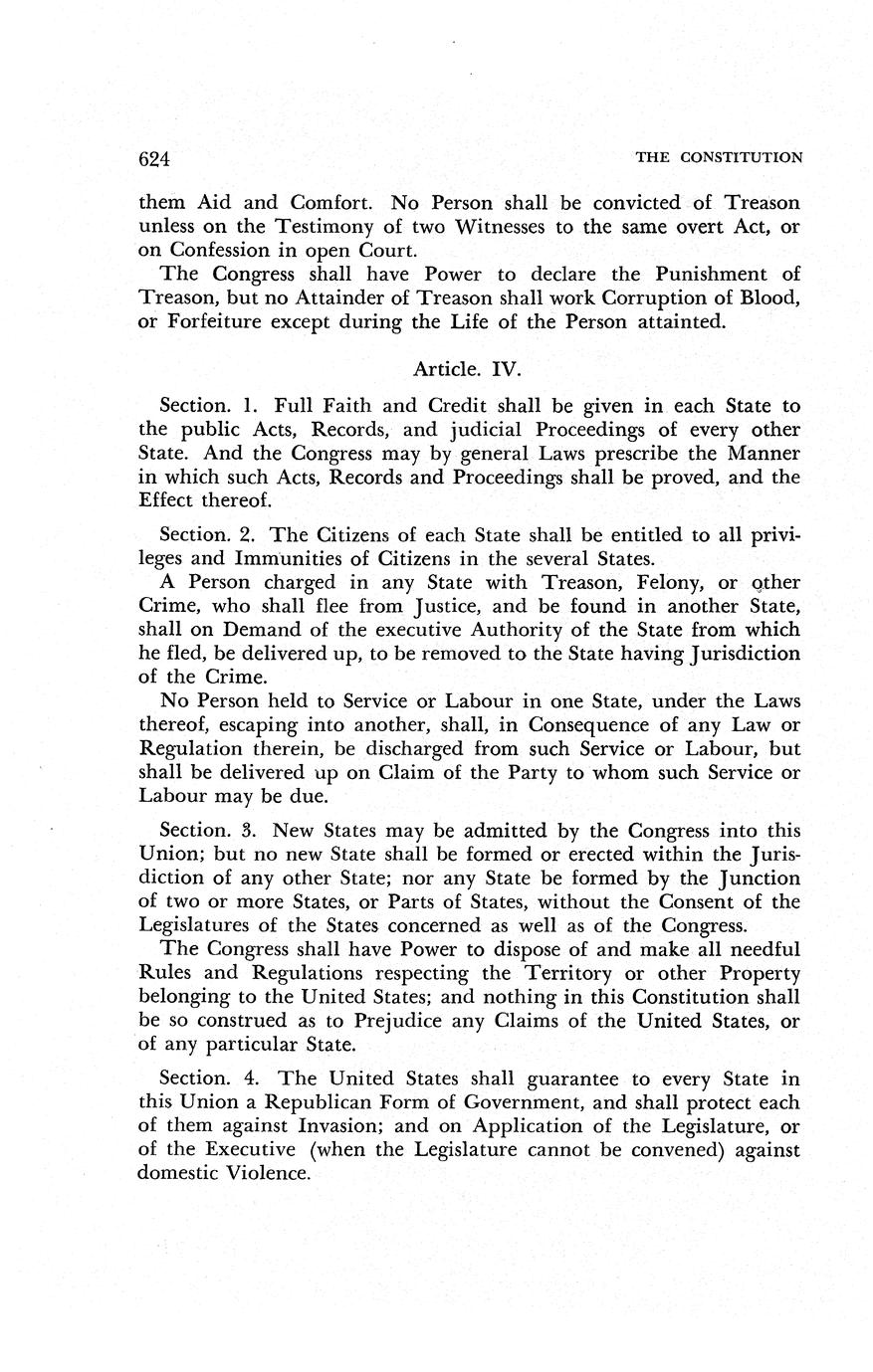 624 THE CONSTITUTION

them Aid and Comfort. No Person shall be convicted of Treason unless on the Testimony of two Witnesses to the same overt Act, or on Confession in open Court.

The Congress shall have Power to declare the Punishment of Treason, but no Attainder of Treason shall work Corruption of Blood, or Forfeiture except during the Life of the Person attainted.

Article. IV.

Section. 1. Full Faith and Credit shall be given in each State to the public Acts, Records, and judicial Proceedings of every other State. And the Congress may by general Laws prescribe the Manner in which such Acts, Records and Proceedings shall be proved, and the Effect thereof.

Section. 2. The Citizens of each State shall be entitled to all privileges and Immunities of Citizens in the several States.

A Person charged in any State with Treason, Felony, or other Crime, who shall flee from Justice, and be found in another State, shall on Demand of the executive Authority of the State from which he fled, be delivered up, to be removed to the State having Jurisdiction of the Crime.

No Person held to Service or Labour in one State, under the Laws thereof, escaping into another, shall, in Consequence of any Law or Regulation therein, be discharged from such Service or Labour, but shall be delivered up on Claim of the Party to whom such Service or Labour may be due.

Section. 3. New States may be admitted by the Congress into this Union; but no new State shall be formed or erected within the Jurisdiction of any other State; nor any State be formed by the Junction of two or more States, or Parts of States, without the Consent of the Legislatures of the States concerned as well as of the Congress.

The Congress shall have Power to dispose of and make all needful Rules and Regulations respecting the Territory or other Property belonging to the United States; and nothing in this Constitution shall be so construed as to Prejudice any Claims of the United States, or of any particular State.

Section. 4. The United States shall guarantee to every State in this Union a Republican Form of Government, and shall protect each of them against Invasion; and on Application of the Legislature, or of the Executive (when the Legislature cannot be convened) against domestic Violence.